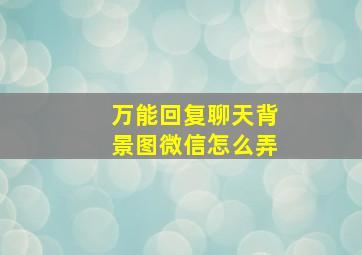 万能回复聊天背景图微信怎么弄